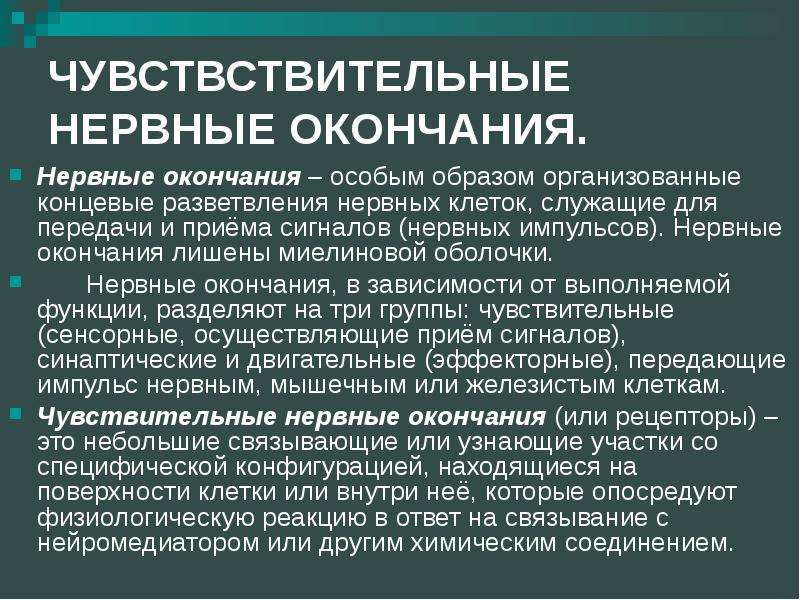 ЧУВСТВСТВИТЕЛЬНЫЕ НЕРВНЫЕ ОКОНЧАНИЯ.

Нервные окончания – особым образом организованные концевые разветвления нервных клеток, служащие для передачи и приёма сигналов (нервных импульсов). Нервные окончания лишены миелиновой оболочки.

Нервные окончания, в зависимости от выполняемой функции, разделяют на три группы: чувствительные (сенсорные, осуществляющие приём сигналов), синаптические и двигательные (эффекторные), передающие импульс нервным, мышечным или железистым клеткам.

Чувствительные нервные окончания (или рецепторы) – это небольшие связывающие или узнающие участки со специфической конфигурацией, находящиеся на поверхности клетки или внутри неё, которые опосредуют физиологическую реакцию в ответ на связывание с нейромедиатором или другим химическим соединением.